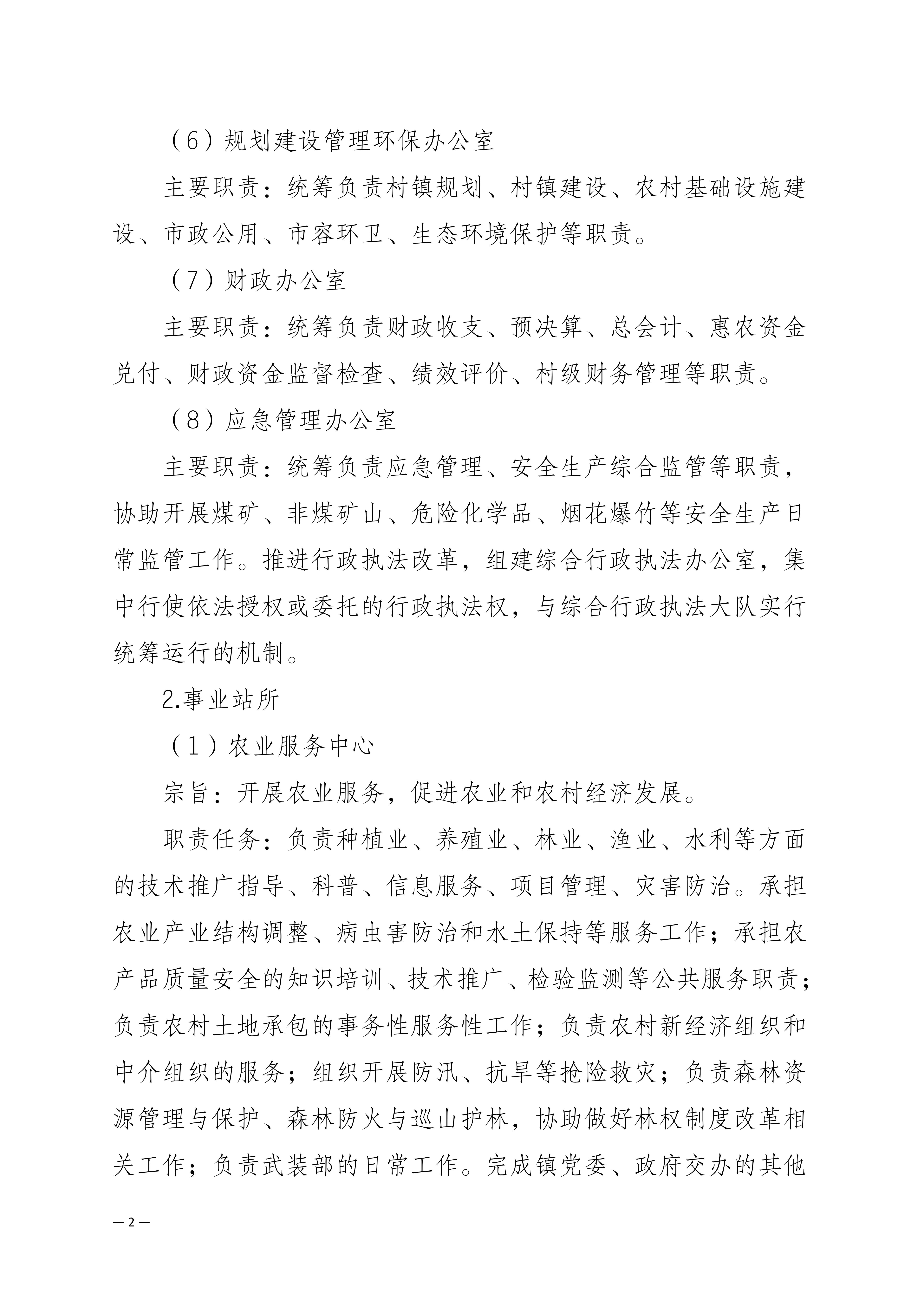 （6）规划建设管理环保办公室

主要职责：统筹负责村镇规划、村镇建设、农村基础设施建设、市政公用、市容环卫、生态环境保护等职责。

（7）财政办公室

主要职责：统筹负责财政收支、预决算、总会计、惠农资金兑付、财政资金监督检查、绩效评价、村级财务管理等职责。

（8）应急管理办公室

主要职责：统筹负责应急管理、安全生产综合监管等职责，协助开展煤矿、非煤矿山、危险化学品、烟花爆竹等安全生产日常监管工作。推进行政执法改革，组建综合行政执法办公室，集中行使依法授权或委托的行政执法权，与综合行政执法大队实行统筹运行的机制。

2.事业站所

（1）农业服务中心

宗旨：开展农业服务，促进农业和农村经济发展。

职责任务：负责种植业、养殖业、林业、渔业、水利等方面的技术推广指导、科普、信息服务、项目管理、灾害防治。承担农业产业结构调整、病虫害防治和水土保持等服务工作；承担农产品质量安全的知识培训、技术推广、检验监测等公共服务职责；负责农村土地承包的事务性服务性工作；负责农村新经济组织和中介组织的服务；组织开展防汛、抗旱等抢险救灾；负责森林资源管理与保护、森林防火与巡山护林，协助做好林权制度改革相关工作；负责武装部的日常工作。完成镇党委、政府交办的其他

— 2 —